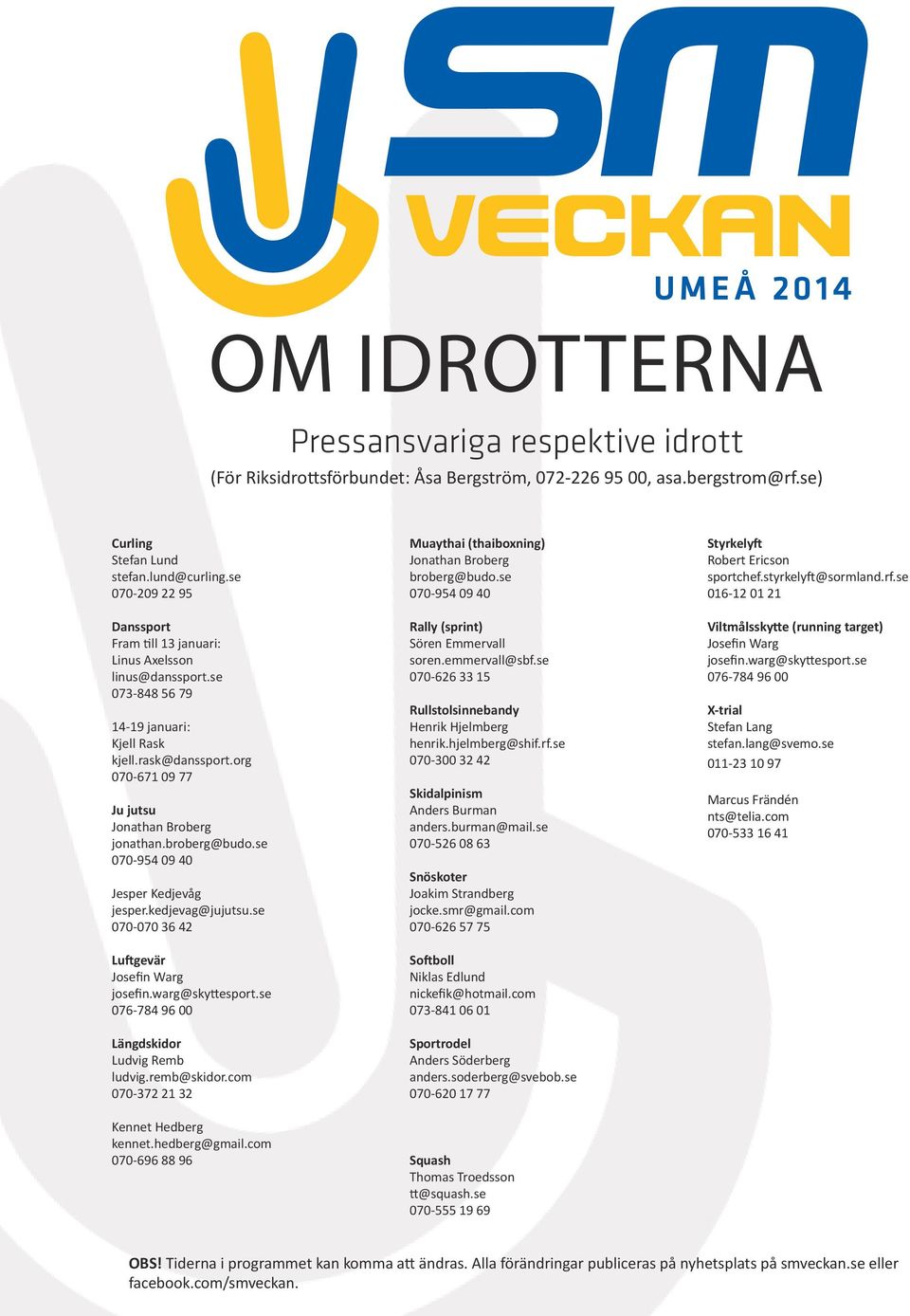 SM VECKAN
UMEÅ 2014

OM IDROTTERNA

Pressansvariga respektive idrott
(För Riksidrottsförbundet: Åsa Bergström, 072-226 95 00, asa.bergstrom@rf.se)

Curling
Stefan Lund
stefan.lund@curling.se
070-209 22 95

Danssport
Fram till 13 januari:
Linus Axelsson
linus@danssport.se
073-848 56 79

14-19 januari:
Kjell Rask
kjell.rask@danssport.org
070-671 09 77

Ju jutsu
Jonathan Broberg
jonathan.broberg@budo.se
070-954 09 40

Jesper Kedjevåg
jesper.kedjevag@jujutsu.se
070-070 36 42

Luftgevär
Josefin Warg
josefin.warg@skyttesport.se
076-784 96 00

Längdskidor
Ludvig Remb
ludvig.remb@skidor.com
070-372 21 32

Kennet Hedberg
kennet.hedberg@gmail.com
070-696 88 96

Muaythai (thaiboxning)
Jonathan Broberg
broberg@budo.se
070-954 09 40

Rally (sprint)
Sören Emmervall
soren.emmervall@sbf.se
070-626 33 15

Rullstolsinnebandy
Henrik Hjelmberg
henrik.hjelmberg@shif.rf.se
070-300 32 42

Skidalpinism
Anders Burman
anders.burman@mail.se
070-526 08 63

Snöskoter
Joakim Strandberg
jocke.smr@gmail.com
070-626 57 75

Softboll
Niklas Edlund
nickefik@hotmail.com
073-841 06 01

Sportrodel
Anders Söderberg
anders.soderberg@svebob.se
070-620 17 77

Squash
Thomas Troedsson
tt@squash.se
070-555 19 69

Styrkelyft
Robert Ericson
sportchef.styrkelyft@sormland.rf.se
016-12 01 21

Viltmålsskytte (running target)
Josefin Warg
josefin.warg@skyttesport.se
076-784 96 00

X-trial
Stefan Lang
stefan.lang@svemo.se
011-23 10 97

Marcus Frändén
nts@telia.com
070-533 16 41

OBS! Tiderna i programmet kan komma att ändras. Alla förändringar publiceras på nyhetsplats på smveckan.se eller facebook.com/smveckan.